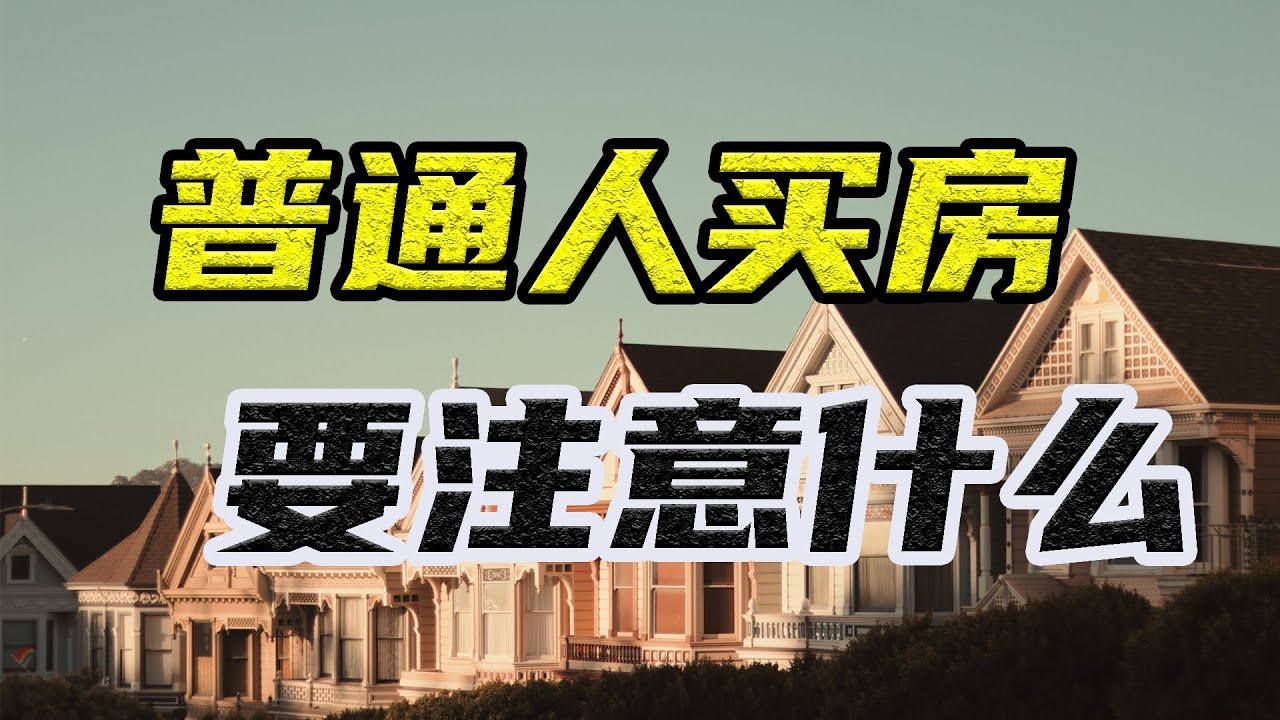 普通人买房

要注意什么